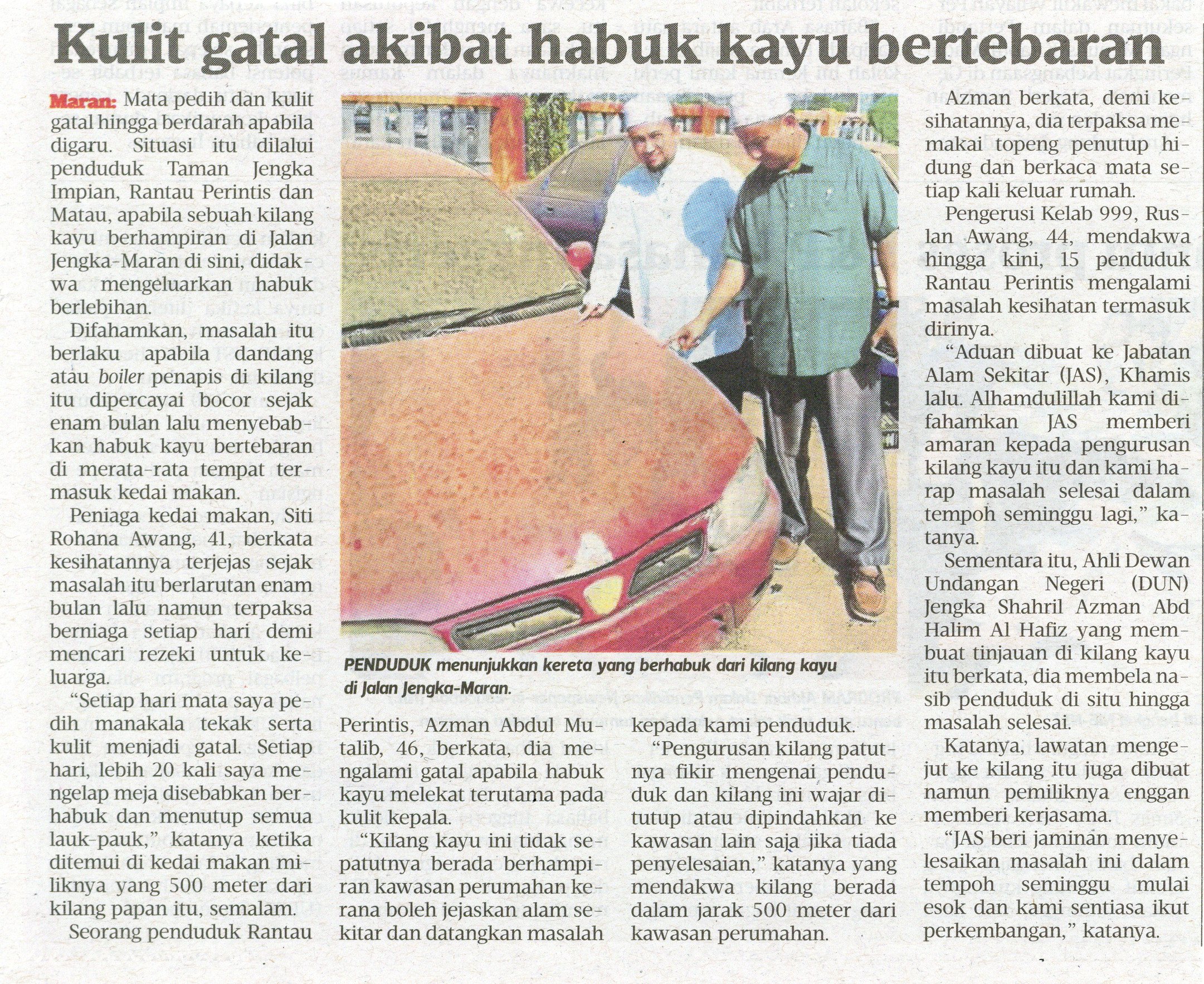 Kulit gatal akibat habuk kayu bertebaran

Maran: Mata pedih dan kulit gatal hingga berdarah apabila digaru. Situasi itu dilalui penduduk Taman Jengka Impian, Rantau Perintis dan Matau, apabila sebuah kilang kayu berhampiran di Jalan Jengka-Maran di sini, didakwa mengeluarkan habuk berlebihan.

Difahamkan, masalah itu berlaku apabila dandang atau boiler penapis di kilang itu dipercayai bocor sejak enam bulan lalu menyebabkan habuk kayu bertebaran di merata-rata tempat termasuk kedai makan.

Peniaga kedai makan, Siti Rohana Awang, 41, berkata kesihatannya terjejas sejak masalah itu berlarutan enam bulan lalu namun terpaksa berniaga setiap hari demi mencari rezeki untuk keluarga.

"Setiap hari mata saya pedih manakala tekak serta kulit menjadi gatal. Setiap hari, lebih 20 kali saya mengelap meja disebabkan berhabuk dan menutup semua lauk-pauk," katanya ketika ditemui di kedai makan miliknya yang 500 meter dari kilang papan itu, semalam.

Seorang penduduk Rantau Perintis, Azman Abdul Mutalib, 46, berkata, dia mengalami gatal apabila habuk kayu melekat terutama pada kulit kepala.

"Kilang kayu ini tidak sepatutnya berada berhampiran kawasan perumahan kerana boleh jejaskan alam sekitar dan datangkan masalah kepada kami penduduk.

"Pengurusan kilang patutnya fikir mengenai penduduk dan kilang ini wajar ditutup atau dipindahkan ke kawasan lain saja jika tiada penyelesaian," katanya yang mendakwa kilang berada dalam jarak 500 meter dari kawasan perumahan.

PENDUDUK menunjukkan kereta yang berhabuk dari kilang kayu di Jalan Jengka-Maran.

Azman berkata, demi kesihatannya, dia terpaksa memakai topeng penutup hidung dan berkaca mata setiap kali keluar rumah.

Pengerusi Kelab 999, Ruslan Awang, 44, mendakwa hingga kini, 15 penduduk Rantau Perintis mengalami masalah kesihatan termasuk dirinya.

"Aduan dibuat ke Jabatan Alam Sekitar (JAS), Khamis lalu. Alhamdulillah kami difahamkan JAS memberi amaran kepada pengurusan kilang kayu itu dan kami harap masalah selesai dalam tempoh seminggu lagi," katanya.

Sementara itu, Ahli Dewan Undangan Negeri (DUN) Jengka Shahril Azman Abd Halim Al Hafiz yang membuat tinjauan di kilang kayu itu berkata, dia membela nasib penduduk di situ hingga masalah selesai.

Katanya, lawatan mengejut ke kilang itu juga dibuat namun pemiliknya enggan memberi kerjasama.

"JAS beri jaminan menyelesaikan masalah ini dalam tempoh seminggu mulai esok dan kami sentiasa ikut perkembangan," katanya.